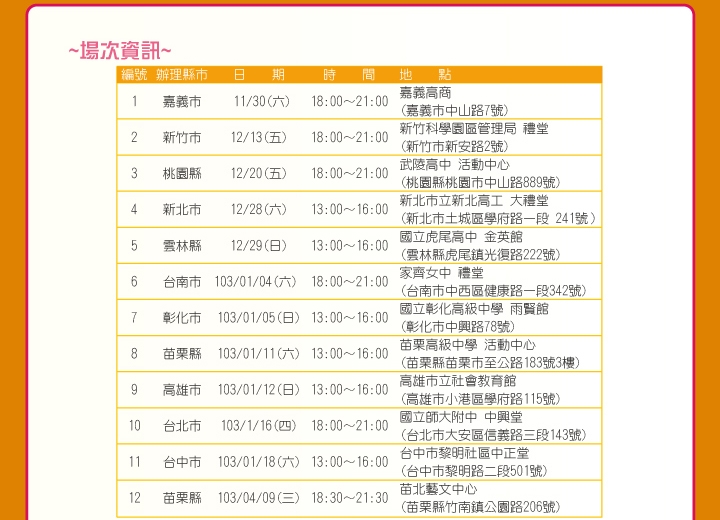 ~場次資訊~

| 編號 | 辦理縣市 | 日　期 | 時　間 | 地　點 |
|---|---|---|---|---|
| 1 | 嘉義市 | 11/30(六) | 18:00～21:00 | 嘉義高商 (嘉義市中山路7號) |
| 2 | 新竹市 | 12/13(五) | 18:00～21:00 | 新竹科學園區管理局 禮堂 (新竹市新安路2號) |
| 3 | 桃園縣 | 12/20(五) | 18:00～21:00 | 武陵高中 活動中心 (桃園縣桃園市中山路889號) |
| 4 | 新北市 | 12/28(六) | 13:00～16:00 | 新北市立新北高工 大禮堂 (新北市土城區學府路一段 241號) |
| 5 | 雲林縣 | 12/29(日) | 13:00～16:00 | 國立虎尾高中 金英館 (雲林縣虎尾鎮光復路222號) |
| 6 | 台南市 | 103/01/04(六) | 18:00～21:00 | 家齊女中 禮堂 (台南市中西區健康路一段342號) |
| 7 | 彰化市 | 103/01/05(日) | 13:00～16:00 | 國立彰化高級中學 雨賢館 (彰化市中興路78號) |
| 8 | 苗栗縣 | 103/01/11(六) | 13:00～16:00 | 苗栗高級中學 活動中心 (苗栗縣苗栗市至公路183號3樓) |
| 9 | 高雄市 | 103/01/12(日) | 13:00～16:00 | 高雄市立社會教育館 (高雄市小港區學府路115號) |
| 10 | 台北市 | 103/1/16(四) | 18:00～21:00 | 國立師大附中 中興堂 (台北市大安區信義路三段143號) |
| 11 | 台中市 | 103/01/18(六) | 13:00～16:00 | 台中市黎明社區中正堂 (台中市黎明路二段501號) |
| 12 | 苗栗縣 | 103/04/09(三) | 18:30～21:30 | 苗北藝文中心 (苗栗縣竹南鎮公園路206號) |